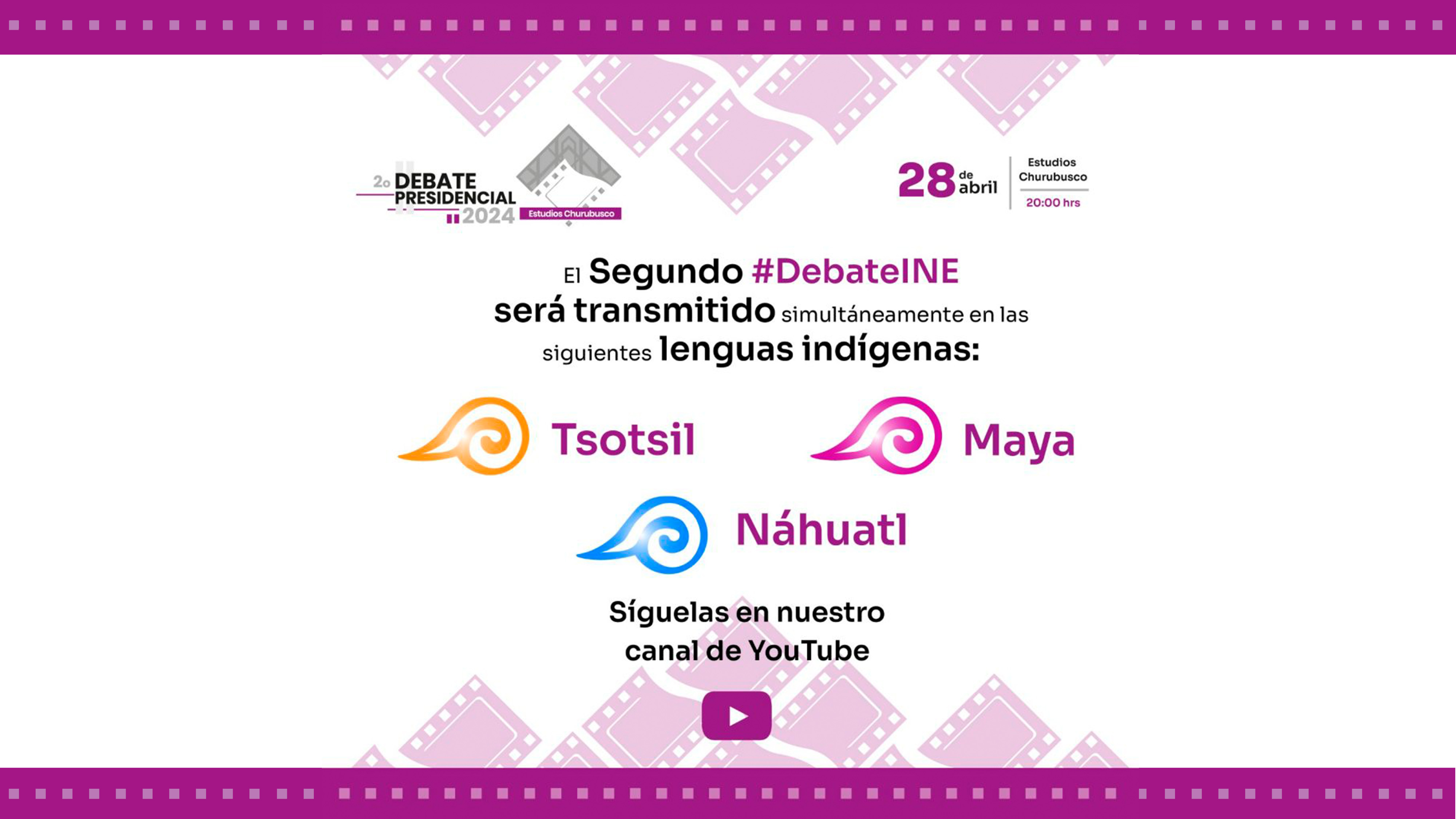 2o DEBATE PRESIDENCIAL 2024
Estudios Churubusco

28 de abril
Estudios Churubusco
20:00 hrs

El Segundo #DebateINE será transmitido simultáneamente en las siguientes lenguas indígenas:

Tsotsil

Maya

Náhuatl

Síguelas en nuestro canal de YouTube